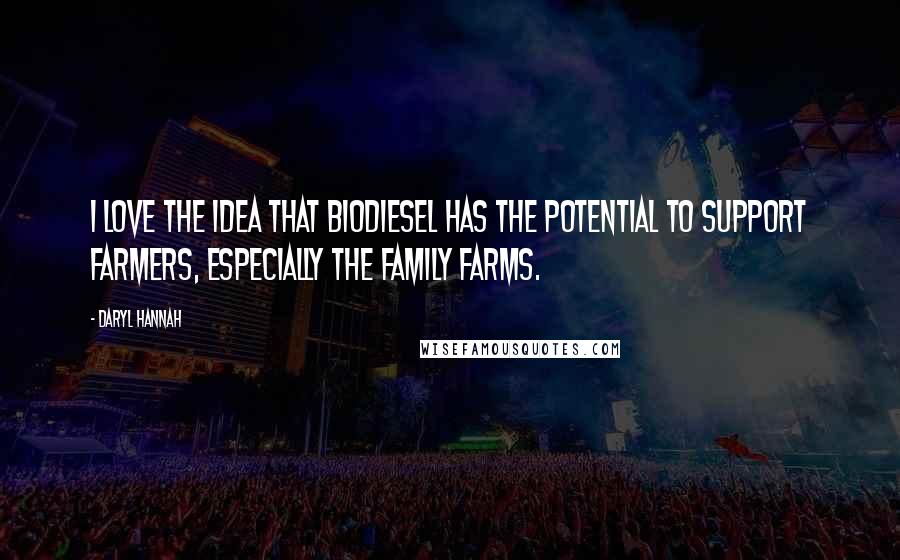 I LOVE THE IDEA THAT BIODIESEL HAS THE POTENTIAL TO SUPPORT FARMERS, ESPECIALLY THE FAMILY FARMS.

- DARYL HANNAH

WISEFAMOUSQUOTES.COM